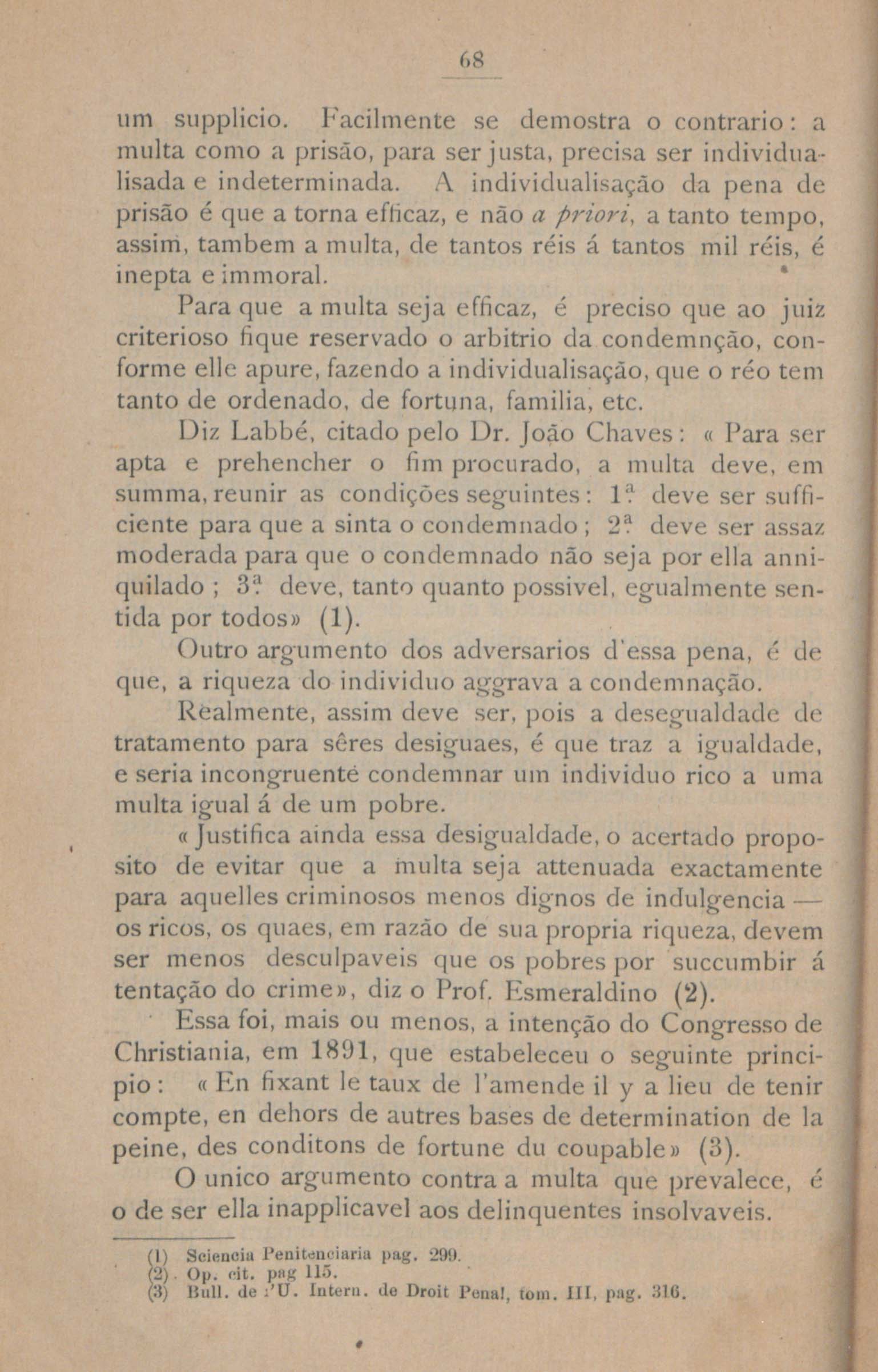 68

um supplicio. Facilmente se demostra o contrario: a multa como a prisão, para ser justa, precisa ser individualisada e indeterminada. A individualisação da pena de prisão é que a torna efficaz, e não a priori, a tanto tempo, assim, tambem a multa, de tantos réis á tantos mil réis, é inepta e immoral.

Para que a multa seja efficaz, é preciso que ao juiz criterioso fique reservado o arbitrio da condemnção, conforme elle apure, fazendo a individualisação, que o réo tem tanto de ordenado, de fortuna, familia, etc.

Diz Labbé, citado pelo Dr. João Chaves: « Para ser apta e prehencher o fim procurado, a multa deve, em summa, reunir as condições seguintes: 1ª deve ser sufficiente para que a sinta o condemnado; 2ª deve ser assaz moderada para que o condemnado não seja por ella anniquilado; 3ª deve, tanto quanto possivel, egualmente sentida por todos» (1).

Outro argumento dos adversarios d'essa pena, é de que, a riqueza do individuo aggrava a condemnação.

Realmente, assim deve ser, pois a desegualdade de tratamento para sêres desiguaes, é que traz a igualdade, e seria incongruente condemnar um individuo rico a uma multa igual á de um pobre.

« Justifica ainda essa desigualdade, o acertado proposito de evitar que a multa seja attenuada exactamente para aquelles criminosos menos dignos de indulgencia — os ricos, os quaes, em razão de sua propria riqueza, devem ser menos desculpaveis que os pobres por succumbir á tentação do crime», diz o Prof. Esmeraldino (2).

Essa foi, mais ou menos, a intenção do Congresso de Christiania, em 1891, que estabeleceu o seguinte principio: « En fixant le taux de l'amende il y a lieu de tenir compte, en dehors de autres bases de determination de la peine, des conditons de fortune du coupable» (3).

O unico argumento contra a multa que prevalece, é o de ser ella inapplicavel aos delinquentes insolvaveis.

(1) Sciencia Penitenciaria pag. 299.
(2) Op. cit. pag 115.
(3) Bull. de l'U. Intern. de Droit Penal, tom. III, pag. 316.